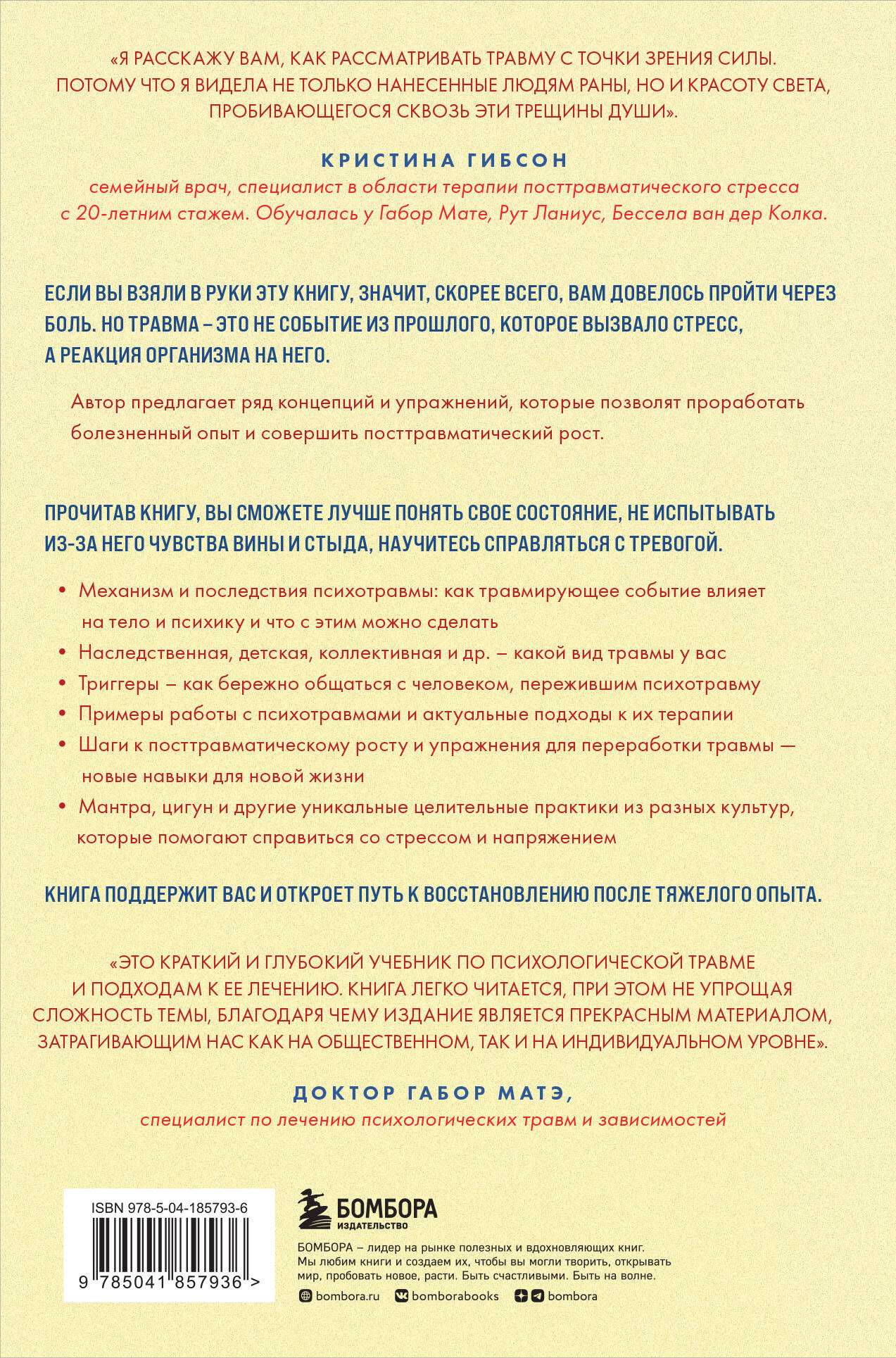 «Я РАССКАЖУ ВАМ, КАК РАССМАТРИВАТЬ ТРАВМУ С ТОЧКИ ЗРЕНИЯ СИЛЫ. ПОТОМУ ЧТО Я ВИДЕЛА НЕ ТОЛЬКО НАНЕСЕННЫЕ ЛЮДЯМ РАНЫ, НО И КРАСОТУ СВЕТА, ПРОБИВАЮЩЕГОСЯ СКВОЗЬ ЭТИ ТРЕЩИНЫ ДУШИ».

КРИСТИНА ГИБСОН
семейный врач, специалист в области терапии посттравматического стресса с 20-летним стажем. Обучалась у Габор Мате, Рут Ланиус, Бессела ван дер Колка.

ЕСЛИ ВЫ ВЗЯЛИ В РУКИ ЭТУ КНИГУ, ЗНАЧИТ, СКОРЕЕ ВСЕГО, ВАМ ДОВЕЛОСЬ ПРОЙТИ ЧЕРЕЗ БОЛЬ. НО ТРАВМА – ЭТО НЕ СОБЫТИЕ ИЗ ПРОШЛОГО, КОТОРОЕ ВЫЗВАЛО СТРЕСС, А РЕАКЦИЯ ОРГАНИЗМА НА НЕГО.

Автор предлагает ряд концепций и упражнений, которые позволят проработать болезненный опыт и совершить посттравматический рост.

ПРОЧИТАВ КНИГУ, ВЫ СМОЖЕТЕ ЛУЧШЕ ПОНЯТЬ СВОЕ СОСТОЯНИЕ, НЕ ИСПЫТЫВАТЬ ИЗ-ЗА НЕГО ЧУВСТВА ВИНЫ И СТЫДА, НАУЧИТЕСЬ СПРАВЛЯТЬСЯ С ТРЕВОГОЙ.

• Механизм и последствия психотравмы: как травмирующее событие влияет на тело и психику и что с этим можно сделать
• Наследственная, детская, коллективная и др. – какой вид травмы у вас
• Триггеры – как бережно общаться с человеком, пережившим психотравму
• Примеры работы с психотравмами и актуальные подходы к их терапии
• Шаги к посттравматическому росту и упражнения для переработки травмы — новые навыки для новой жизни
• Мантра, цигун и другие уникальные целительные практики из разных культур, которые помогают справиться со стрессом и напряжением

КНИГА ПОДДЕРЖИТ ВАС И ОТКРОЕТ ПУТЬ К ВОССТАНОВЛЕНИЮ ПОСЛЕ ТЯЖЕЛОГО ОПЫТА.

«ЭТО КРАТКИЙ И ГЛУБОКИЙ УЧЕБНИК ПО ПСИХОЛОГИЧЕСКОЙ ТРАВМЕ И ПОДХОДАМ К ЕЕ ЛЕЧЕНИЮ. КНИГА ЛЕГКО ЧИТАЕТСЯ, ПРИ ЭТОМ НЕ УПРОЩАЯ СЛОЖНОСТЬ ТЕМЫ, БЛАГОДАРЯ ЧЕМУ ИЗДАНИЕ ЯВЛЯЕТСЯ ПРЕКРАСНЫМ МАТЕРИАЛОМ, ЗАТРАГИВАЮЩИМ НАС КАК НА ОБЩЕСТВЕННОМ, ТАК И НА ИНДИВИДУАЛЬНОМ УРОВНЕ».

ДОКТОР ГАБОР МАТЭ,
специалист по лечению психологических травм и зависимостей

ISBN 978-5-04-185793-6
9 785041 857936 >

БОМБОРА
ИЗДАТЕЛЬСТВО

БОМБОРА – лидер на рынке полезных и вдохновляющих книг. Мы любим книги и создаем их, чтобы вы могли творить, открывать мир, пробовать новое, расти. Быть счастливыми. Быть на волне.

bombora.ru bomborabooks bombora